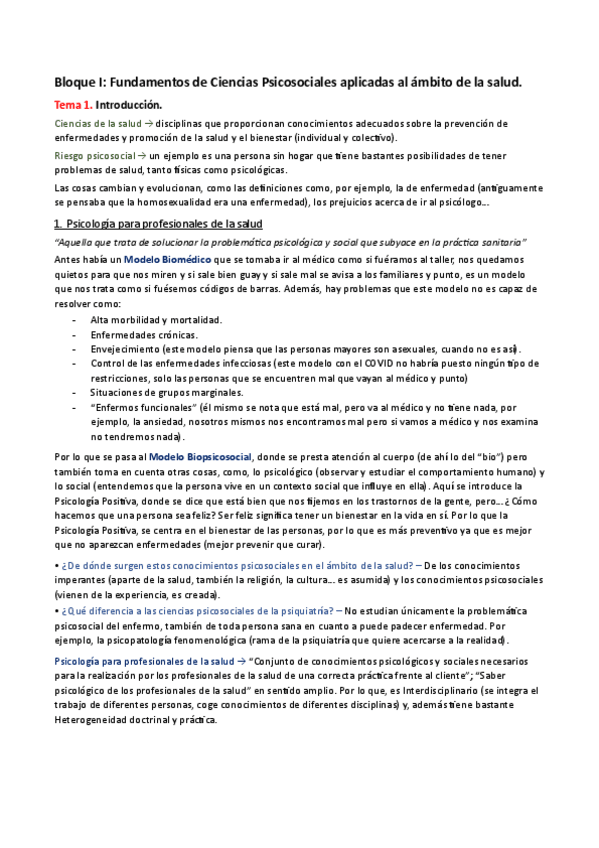 Bloque I: Fundamentos de Ciencias Psicosociales aplicadas al ámbito de la salud.

Tema 1. Introducción.

Ciencias de la salud → disciplinas que proporcionan conocimientos adecuados sobre la prevención de enfermedades y promoción de la salud y el bienestar (individual y colectivo).

Riesgo psicosocial → un ejemplo es una persona sin hogar que tiene bastantes posibilidades de tener problemas de salud, tanto físicas como psicológicas.

Las cosas cambian y evolucionan, como las definiciones como, por ejemplo, la de enfermedad (antiguamente se pensaba que la homosexualidad era una enfermedad), los prejuicios acerca de ir al psicólogo...

1. Psicología para profesionales de la salud

"Aquella que trata de solucionar la problemática psicológica y social que subyace en la práctica sanitaria"

Antes había un Modelo Biomédico que se tomaba ir al médico como si fuéramos al taller, nos quedamos quietos para que nos miren y si sale bien guay y si sale mal se avisa a los familiares y punto, es un modelo que nos trata como si fuésemos códigos de barras. Además, hay problemas que este modelo no es capaz de resolver como:
- Alta morbilidad y mortalidad.
- Enfermedades crónicas.
- Envejecimiento (este modelo piensa que las personas mayores son asexuales, cuando no es así).
- Control de las enfermedades infecciosas (este modelo con el COVID no habría puesto ningún tipo de restricciones, solo las personas que se encuentren mal que vayan al médico y punto)
- Situaciones de grupos marginales.
- "Enfermos funcionales" (él mismo se nota que está mal, pero va al médico y no tiene nada, por ejemplo, la ansiedad, nosotros mismos nos encontramos mal pero si vamos a médico y nos examina no tendremos nada).

Por lo que se pasa al Modelo Biopsicosocial, donde se presta atención al cuerpo (de ahí lo del "bio") pero también toma en cuenta otras cosas, como, lo psicológico (observar y estudiar el comportamiento humano) y lo social (entendemos que la persona vive en un contexto social que influye en ella). Aquí se introduce la Psicología Positiva, donde se dice que está bien que nos fijemos en los trastornos de la gente, pero... ¿Cómo hacemos que una persona sea feliz? Ser feliz significa tener un bienestar en la vida en sí. Por lo que la Psicología Positiva, se centra en el bienestar de las personas, por lo que es más preventivo ya que es mejor que no aparezcan enfermedades (mejor prevenir que curar).

• ¿De dónde surgen estos conocimientos psicosociales en el ámbito de la salud? – De los conocimientos imperantes (aparte de la salud, también la religión, la cultura... es asumida) y los conocimientos psicosociales (vienen de la experiencia, es creada).
• ¿Qué diferencia a las ciencias psicosociales de la psiquiatría? – No estudian únicamente la problemática psicosocial del enfermo, también de toda persona sana en cuanto a puede padecer enfermedad. Por ejemplo, la psicopatología fenomenológica (rama de la psiquiatría que quiere acercarse a la realidad).

Psicología para profesionales de la salud → "Conjunto de conocimientos psicológicos y sociales necesarios para la realización por los profesionales de la salud de una correcta práctica frente al cliente"; "Saber psicológico de los profesionales de la salud" en sentido amplio. Por lo que, es Interdisciplinario (se integra el trabajo de diferentes personas, coge conocimientos de diferentes disciplinas) y, además tiene bastante Heterogeneidad doctrinal y práctica.